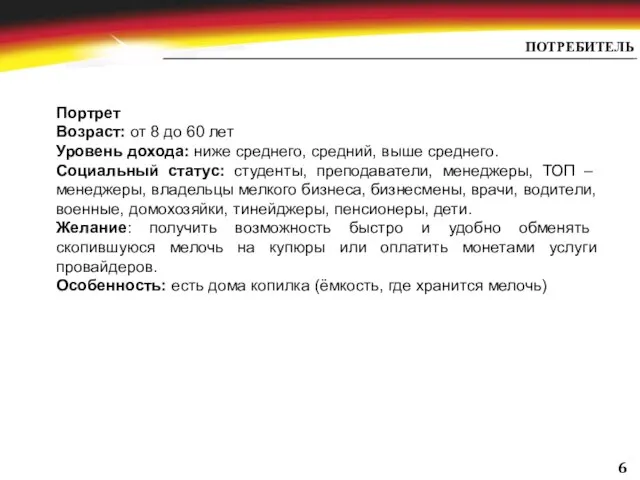 ПОТРЕБИТЕЛЬ

Портрет
Возраст: от 8 до 60 лет
Уровень дохода: ниже среднего, средний, выше среднего.
Социальный статус: студенты, преподаватели, менеджеры, ТОП – менеджеры, владельцы мелкого бизнеса, бизнесмены, врачи, водители, военные, домохозяйки, тинейджеры, пенсионеры, дети.
Желание: получить возможность быстро и удобно обменять скопившуюся мелочь на купюры или оплатить монетами услуги провайдеров.
Особенность: есть дома копилка (ёмкость, где хранится мелочь)

6